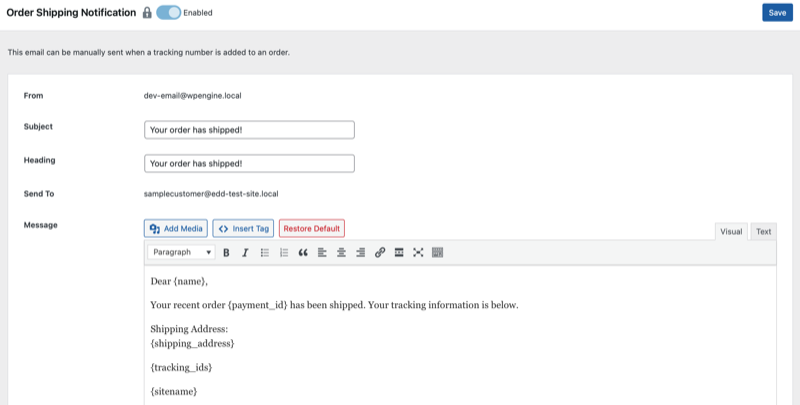 Order Shipping Notification Enabled

Save

This email can be manually sent when a tracking number is added to an order.

From dev-email@wpengine.local

Subject Your order has shipped!

Heading Your order has shipped!

Send To samplecustomer@edd-test-site.local

Message

Add Media Insert Tag Restore Default

Visual Text

Paragraph

Dear {name},

Your recent order {payment_id} has been shipped. Your tracking information is below.

Shipping Address:
{shipping_address}

{tracking_ids}

{sitename}